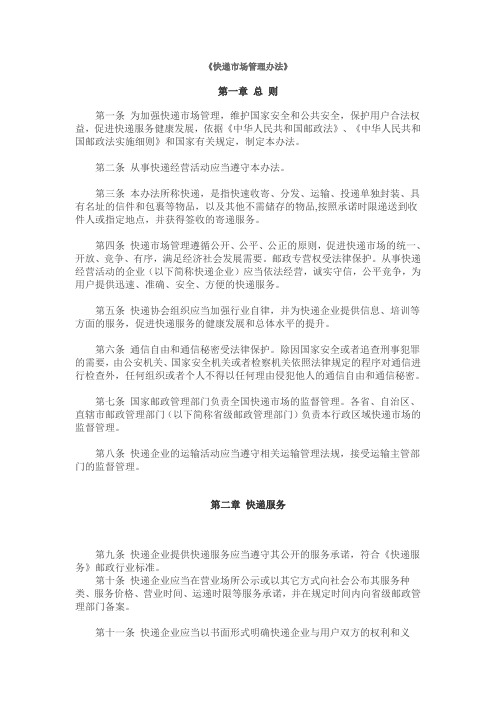 《快递市场管理办法》

第一章 总 则

第一条 为加强快递市场管理，维护国家安全和公共安全，保护用户合法权益，促进快递服务健康发展，依据《中华人民共和国邮政法》、《中华人民共和国邮政法实施细则》和国家有关规定，制定本办法。

第二条 从事快递经营活动应当遵守本办法。

第三条 本办法所称快递，是指快速收寄、分发、运输、投递单独封装、具有名址的信件和包裹等物品，以及其他不需储存的物品,按照承诺时限递送到收件人或指定地点，并获得签收的寄递服务。

第四条 快递市场管理遵循公开、公平、公正的原则，促进快递市场的统一、开放、竞争、有序，满足经济社会发展需要。邮政专营权受法律保护。从事快递经营活动的企业（以下简称快递企业）应当依法经营，诚实守信，公平竞争，为用户提供迅速、准确、安全、方便的快递服务。

第五条 快递协会组织应当加强行业自律，并为快递企业提供信息、培训等方面的服务，促进快递服务的健康发展和总体水平的提升。

第六条 通信自由和通信秘密受法律保护。除因国家安全或者追查刑事犯罪的需要，由公安机关、国家安全机关或者检察机关依照法律规定的程序对通信进行检查外，任何组织或者个人不得以任何理由侵犯他人的通信自由和通信秘密。

第七条 国家邮政管理部门负责全国快递市场的监督管理。各省、自治区、直辖市邮政管理部门（以下简称省级邮政管理部门）负责本行政区域快递市场的监督管理。

第八条 快递企业的运输活动应当遵守相关运输管理法规，接受运输主管部门的监督管理。

第二章 快递服务

第九条 快递企业提供快递服务应当遵守其公开的服务承诺，符合《快递服务》邮政行业标准。
第十条 快递企业应当在营业场所公示或以其它方式向社会公布其服务种类、服务价格、营业时间、运递时限等服务承诺，并在规定时间内向省级邮政管理部门备案。

第十一条 快递企业应当以书面形式明确快递企业与用户双方的权利和义